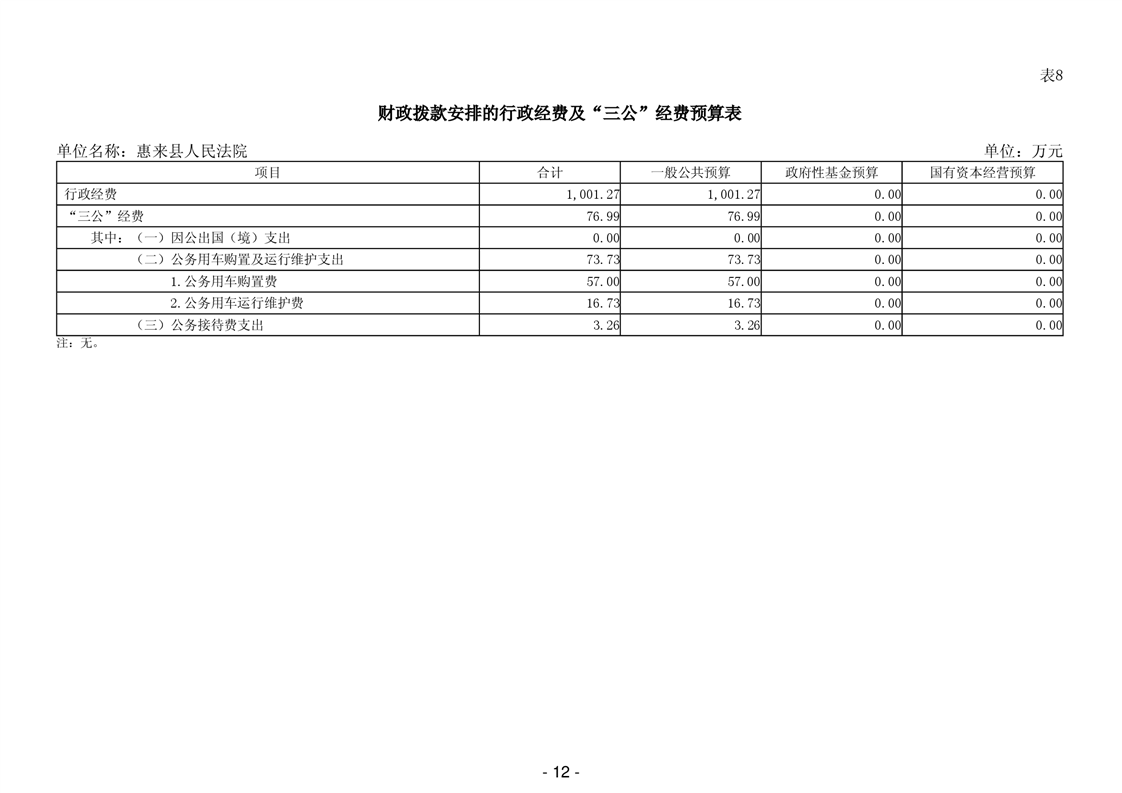 表8

财政拨款安排的行政经费及“三公”经费预算表

单位名称：惠来县人民法院 单位：万元

| 项目 | 合计 | 一般公共预算 | 政府性基金预算 | 国有资本经营预算 |
|---|---|---|---|---|
| 行政经费 | 1,001.27 | 1,001.27 | 0.00 | 0.00 |
| “三公”经费 | 76.99 | 76.99 | 0.00 | 0.00 |
| 其中：（一）因公出国（境）支出 | 0.00 | 0.00 | 0.00 | 0.00 |
| （二）公务用车购置及运行维护支出 | 73.73 | 73.73 | 0.00 | 0.00 |
| 1.公务用车购置费 | 57.00 | 57.00 | 0.00 | 0.00 |
| 2.公务用车运行维护费 | 16.73 | 16.73 | 0.00 | 0.00 |
| （三）公务接待费支出 | 3.26 | 3.26 | 0.00 | 0.00 |

注：无。

- 12 -